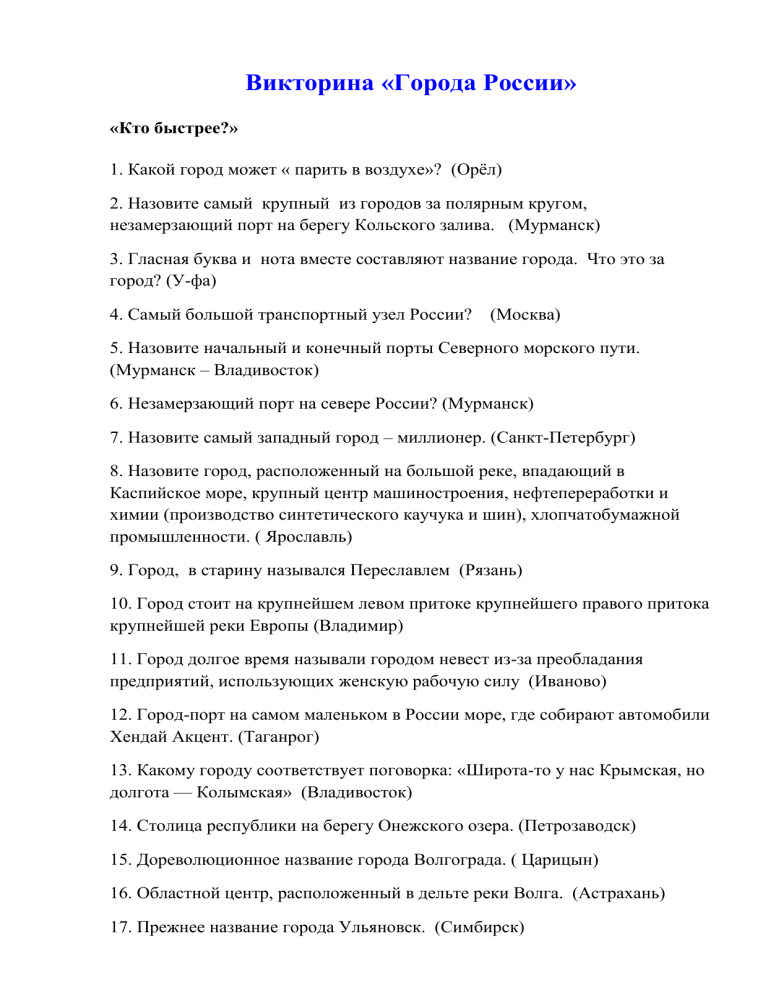 Викторина «Города России»

«Кто быстрее?»

1. Какой город может « парить в воздухе»? (Орёл)

2. Назовите самый крупный из городов за полярным кругом, незамерзающий порт на берегу Кольского залива. (Мурманск)

3. Гласная буква и нота вместе составляют название города. Что это за город? (У-фа)

4. Самый большой транспортный узел России? (Москва)

5. Назовите начальный и конечный порты Северного морского пути. (Мурманск – Владивосток)

6. Незамерзающий порт на севере России? (Мурманск)

7. Назовите самый западный город – миллионер. (Санкт-Петербург)

8. Назовите город, расположенный на большой реке, впадающий в Каспийское море, крупный центр машиностроения, нефтепереработки и химии (производство синтетического каучука и шин), хлопчатобумажной промышленности. ( Ярославль)

9. Город, в старину назывался Переславлем (Рязань)

10. Город стоит на крупнейшем левом притоке крупнейшего правого притока крупнейшей реки Европы (Владимир)

11. Город долгое время называли городом невест из-за преобладания предприятий, использующих женскую рабочую силу (Иваново)

12. Город-порт на самом маленьком в России море, где собирают автомобили Хендай Акцент. (Таганрог)

13. Какому городу соответствует поговорка: «Широта-то у нас Крымская, но долгота — Колымская» (Владивосток)

14. Столица республики на берегу Онежского озера. (Петрозаводск)

15. Дореволюционное название города Волгограда. ( Царицын)

16. Областной центр, расположенный в дельте реки Волга. (Астрахань)

17. Прежнее название города Ульяновск. (Симбирск)